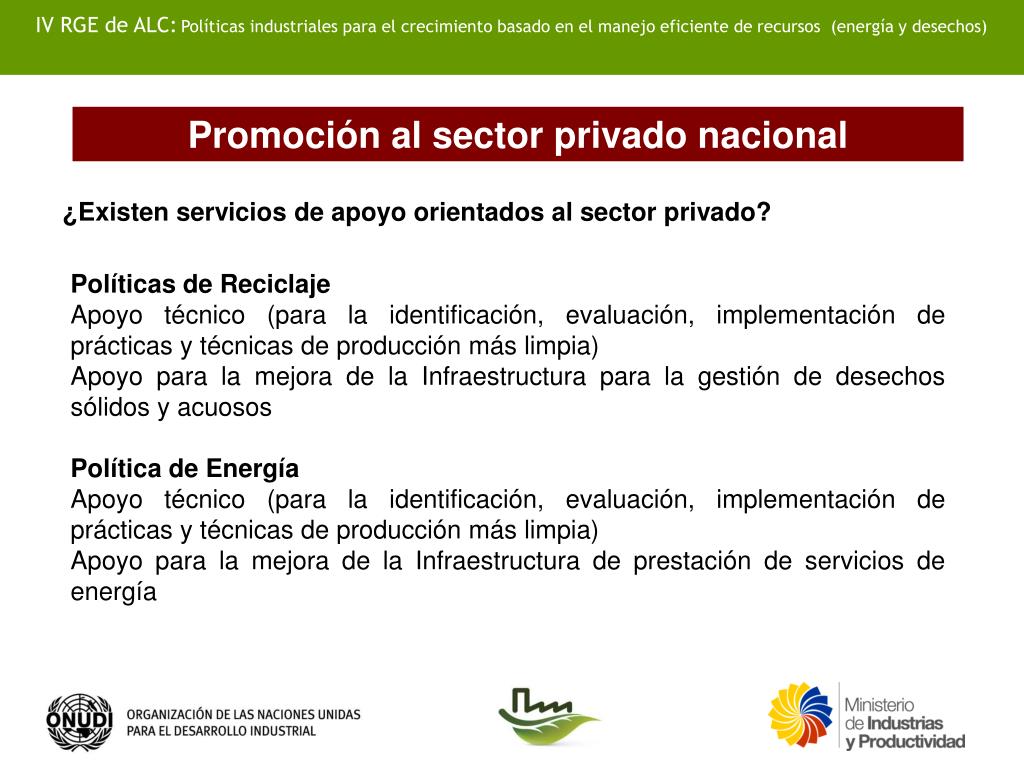 IV RGE de ALC: Políticas industriales para el crecimiento basado en el manejo eficiente de recursos (energía y desechos)

Promoción al sector privado nacional

¿Existen servicios de apoyo orientados al sector privado?

Políticas de Reciclaje
Apoyo técnico (para la identificación, evaluación, implementación de prácticas y técnicas de producción más limpia)
Apoyo para la mejora de la Infraestructura para la gestión de desechos sólidos y acuosos

Política de Energía
Apoyo técnico (para la identificación, evaluación, implementación de prácticas y técnicas de producción más limpia)
Apoyo para la mejora de la Infraestructura de prestación de servicios de energía

ONUDI
ORGANIZACIÓN DE LAS NACIONES UNIDAS PARA EL DESARROLLO INDUSTRIAL

Ministerio de Industrias y Productividad